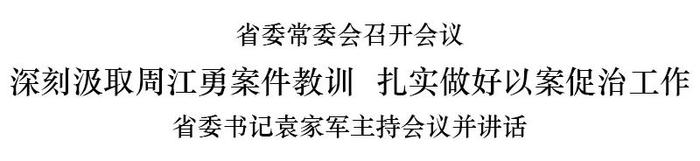 省委常委会召开会议

深刻汲取周江勇案件教训　扎实做好以案促治工作

省委书记袁家军主持会议并讲话